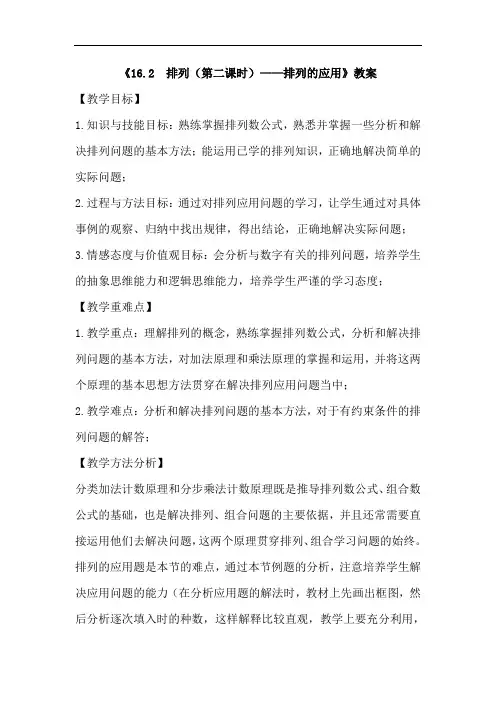 《16.2 排列（第二课时）——排列的应用》教案

【教学目标】

1.知识与技能目标：熟练掌握排列数公式，熟悉并掌握一些分析和解决排列问题的基本方法；能运用已学的排列知识，正确地解决简单的实际问题；

2.过程与方法目标：通过对排列应用问题的学习，让学生通过对具体事例的观察、归纳中找出规律，得出结论，正确地解决实际问题；

3.情感态度与价值观目标：会分析与数字有关的排列问题，培养学生的抽象思维能力和逻辑思维能力，培养学生严谨的学习态度；

【教学重难点】

1.教学重点：理解排列的概念，熟练掌握排列数公式，分析和解决排列问题的基本方法，对加法原理和乘法原理的掌握和运用，并将这两个原理的基本思想方法贯穿在解决排列应用问题当中；

2.教学难点：分析和解决排列问题的基本方法，对于有约束条件的排列问题的解答；

【教学方法分析】

分类加法计数原理和分步乘法计数原理既是推导排列数公式、组合数公式的基础，也是解决排列、组合问题的主要依据，并且还常需要直接运用他们去解决问题，这两个原理贯穿排列、组合学习问题的始终。排列的应用题是本节的难点，通过本节例题的分析，注意培养学生解决应用问题的能力（在分析应用题的解法时，教材上先画出框图，然后分析逐次填入时的种数，这样解释比较直观，教学上要充分利用，